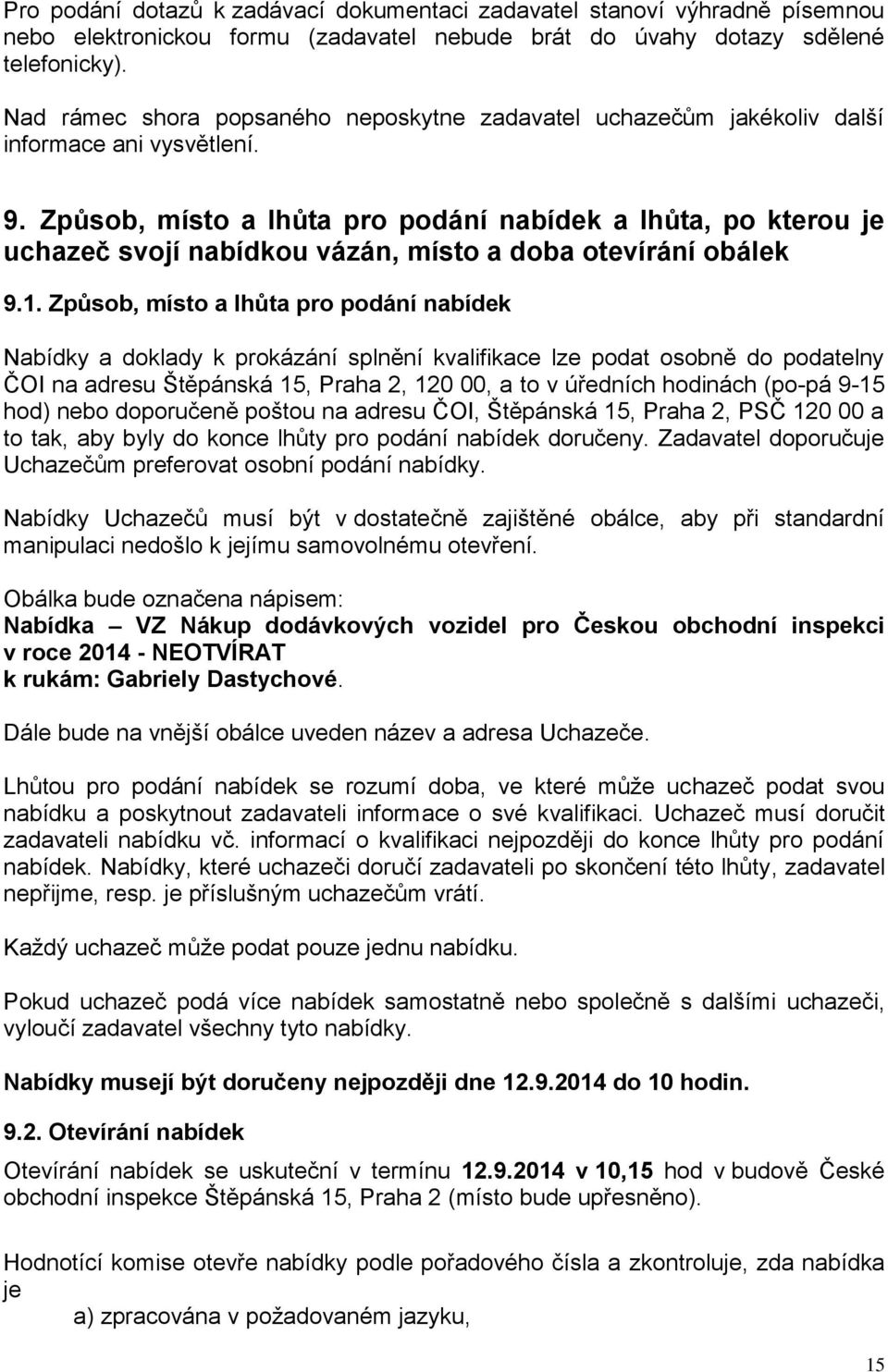 Pro podání dotazů k zadávací dokumentaci zadavatel stanoví výhradně písemnou nebo elektronickou formu (zadavatel nebude brát do úvahy dotazy sdělené telefonicky).

Nad rámec shora popsaného neposkytne zadavatel uchazečům jakékoliv další informace ani vysvětlení.

9. Způsob, místo a lhůta pro podání nabídek a lhůta, po kterou je uchazeč svojí nabídkou vázán, místo a doba otevírání obálek

9.1. Způsob, místo a lhůta pro podání nabídek

Nabídky a doklady k prokázání splnění kvalifikace lze podat osobně do podatelny ČOI na adresu Štěpánská 15, Praha 2, 120 00, a to v úředních hodinách (po-pá 9-15 hod) nebo doporučeně poštou na adresu ČOI, Štěpánská 15, Praha 2, PSČ 120 00 a to tak, aby byly do konce lhůty pro podání nabídek doručeny. Zadavatel doporučuje Uchazečům preferovat osobní podání nabídky.

Nabídky Uchazečů musí být v dostatečně zajištěné obálce, aby při standardní manipulaci nedošlo k jejímu samovolnému otevření.

Obálka bude označena nápisem:
Nabídka – VZ Nákup dodávkových vozidel pro Českou obchodní inspekci v roce 2014 - NEOTVÍRAT
k rukám: Gabriely Dastychové.

Dále bude na vnější obálce uveden název a adresa Uchazeče.

Lhůtou pro podání nabídek se rozumí doba, ve které může uchazeč podat svou nabídku a poskytnout zadavateli informace o své kvalifikaci. Uchazeč musí doručit zadavateli nabídku vč. informací o kvalifikaci nejpozději do konce lhůty pro podání nabídek. Nabídky, které uchazeči doručí zadavateli po skončení této lhůty, zadavatel nepřijme, resp. je příslušným uchazečům vrátí.

Každý uchazeč může podat pouze jednu nabídku.

Pokud uchazeč podá více nabídek samostatně nebo společně s dalšími uchazeči, vyloučí zadavatel všechny tyto nabídky.

Nabídky musejí být doručeny nejpozději dne 12.9.2014 do 10 hodin.

9.2. Otevírání nabídek

Otevírání nabídek se uskuteční v termínu 12.9.2014 v 10,15 hod v budově České obchodní inspekce Štěpánská 15, Praha 2 (místo bude upřesněno).

Hodnotící komise otevře nabídky podle pořadového čísla a zkontroluje, zda nabídka je
a) zpracována v požadovaném jazyku,

15